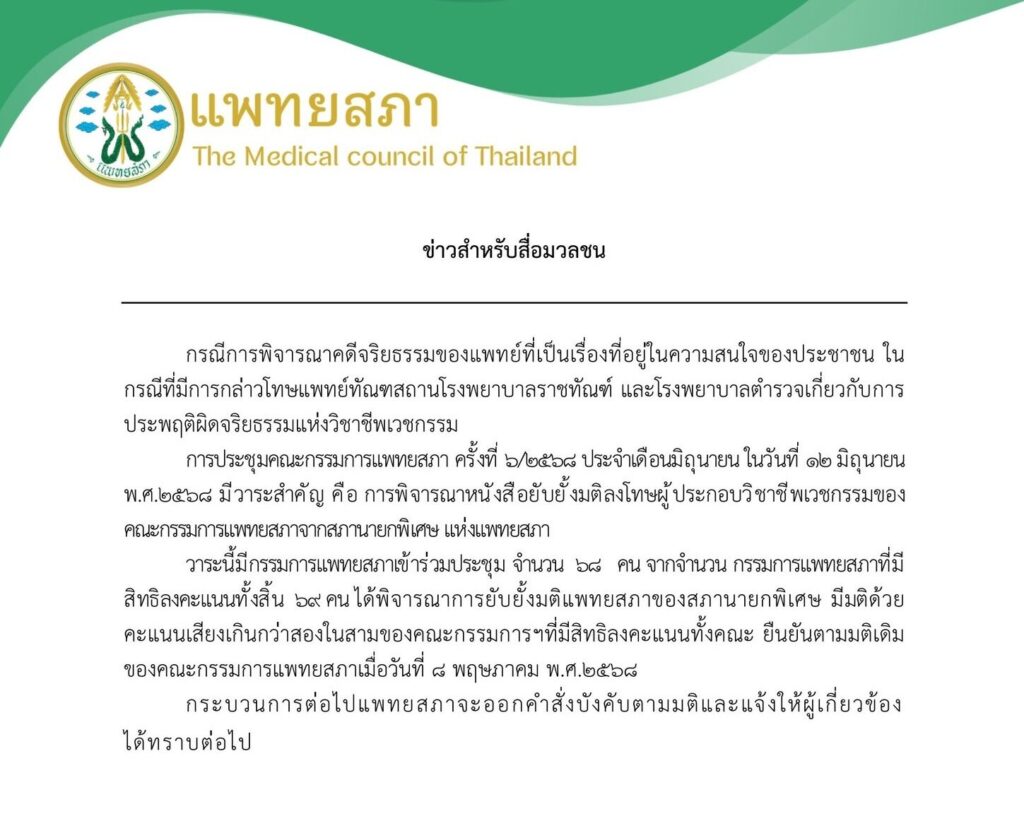 แพทยสภา
แพทยสภา
The Medical council of Thailand

ข่าวสำหรับสื่อมวลชน

กรณีการพิจารณาคดีจริยธรรมของแพทย์ที่เป็นเรื่องที่อยู่ในความสนใจของประชาชน ในกรณีที่มีการกล่าวโทษแพทย์ทัณฑสถานโรงพยาบาลราชทัณฑ์ และโรงพยาบาลตำรวจเกี่ยวกับการประพฤติผิดจริยธรรมแห่งวิชาชีพเวชกรรม

การประชุมคณะกรรมการแพทยสภา ครั้งที่ ๖/๒๕๖๘ ประจำเดือนมิถุนายน ในวันที่ ๑๒ มิถุนายน พ.ศ.๒๕๖๘ มีวาระสำคัญ คือ การพิจารณาหนังสือยับยั้งมติลงโทษผู้ประกอบวิชาชีพเวชกรรมของคณะกรรมการแพทยสภาจากสภานายกพิเศษ แห่งแพทยสภา

วาระนี้มีกรรมการแพทยสภาเข้าร่วมประชุม จำนวน ๖๘ คน จากจำนวน กรรมการแพทยสภาที่มีสิทธิลงคะแนนทั้งสิ้น ๖๙ คน ได้พิจารณาการยับยั้งมติแพทยสภาของสภานายกพิเศษ มีมติด้วยคะแนนเสียงเกินกว่าสองในสามของคณะกรรมการฯที่มีสิทธิลงคะแนนทั้งคณะ ยืนยันตามมติเดิมของคณะกรรมการแพทยสภาเมื่อวันที่ ๘ พฤษภาคม พ.ศ.๒๕๖๘

กระบวนการต่อไปแพทยสภาจะออกคำสั่งบังคับตามมติและแจ้งให้ผู้เกี่ยวข้องได้ทราบต่อไป